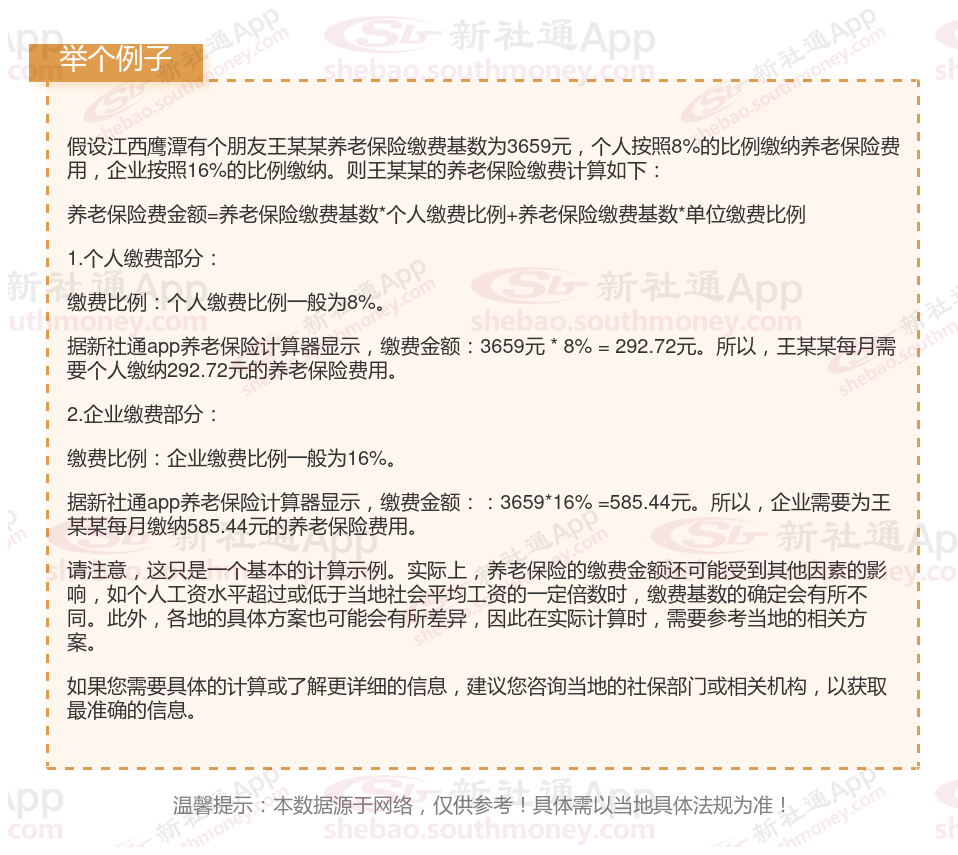 举个例子

假设江西鹰潭有个朋友王某某养老保险缴费基数为3659元，个人按照8%的比例缴纳养老保险费用，企业按照16%的比例缴纳。则王某某的养老保险缴费计算如下：

养老保险费金额=养老保险缴费基数*个人缴费比例+养老保险缴费基数*单位缴费比例

1.个人缴费部分：

缴费比例：个人缴费比例一般为8%。

据新社通app养老保险计算器显示，缴费金额：3659元 * 8% = 292.72元。所以，王某某每月需要个人缴纳292.72元的养老保险费用。

2.企业缴费部分：

缴费比例：企业缴费比例一般为16%。

据新社通app养老保险计算器显示，缴费金额：：3659*16% =585.44元。所以，企业需要为王某某每月缴纳585.44元的养老保险费用。

请注意，这只是一个基本的计算示例。实际上，养老保险的缴费金额还可能受到其他因素的影响，如个人工资水平超过或低于当地社会平均工资的一定倍数时，缴费基数的确定会有所不同。此外，各地的具体方案也可能会有所差异，因此在实际计算时，需要参考当地的相关方案。

如果您需要具体的计算或了解更详细的信息，建议您咨询当地的社保部门或相关机构，以获取最准确的信息。

温馨提示：本数据源于网络，仅供参考！具体需以当地具体法规为准！

新社通App
shebao.southmoney.com